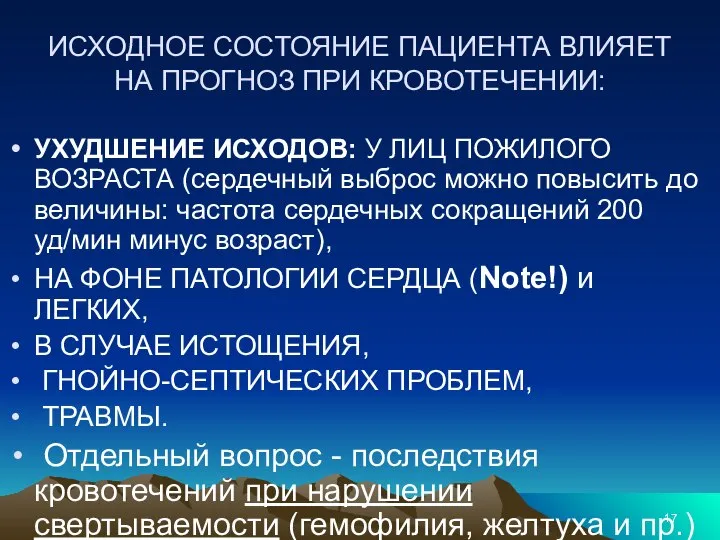 ИСХОДНОЕ СОСТОЯНИЕ ПАЦИЕНТА ВЛИЯЕТ НА ПРОГНОЗ ПРИ КРОВОТЕЧЕНИИ:

• УХУДШЕНИЕ ИСХОДОВ: У ЛИЦ ПОЖИЛОГО ВОЗРАСТА (сердечный выброс можно повысить до величины: частота сердечных сокращений 200 уд/мин минус возраст),

• НА ФОНЕ ПАТОЛОГИИ СЕРДЦА (Note!) и ЛЕГКИХ,

• В СЛУЧАЕ ИСТОЩЕНИЯ,

• ГНОЙНО-СЕПТИЧЕСКИХ ПРОБЛЕМ,

• ТРАВМЫ.

• Отдельный вопрос - последствия кровотечений при нарушении свертываемости (гемофилия, желтуха и пр.)

17